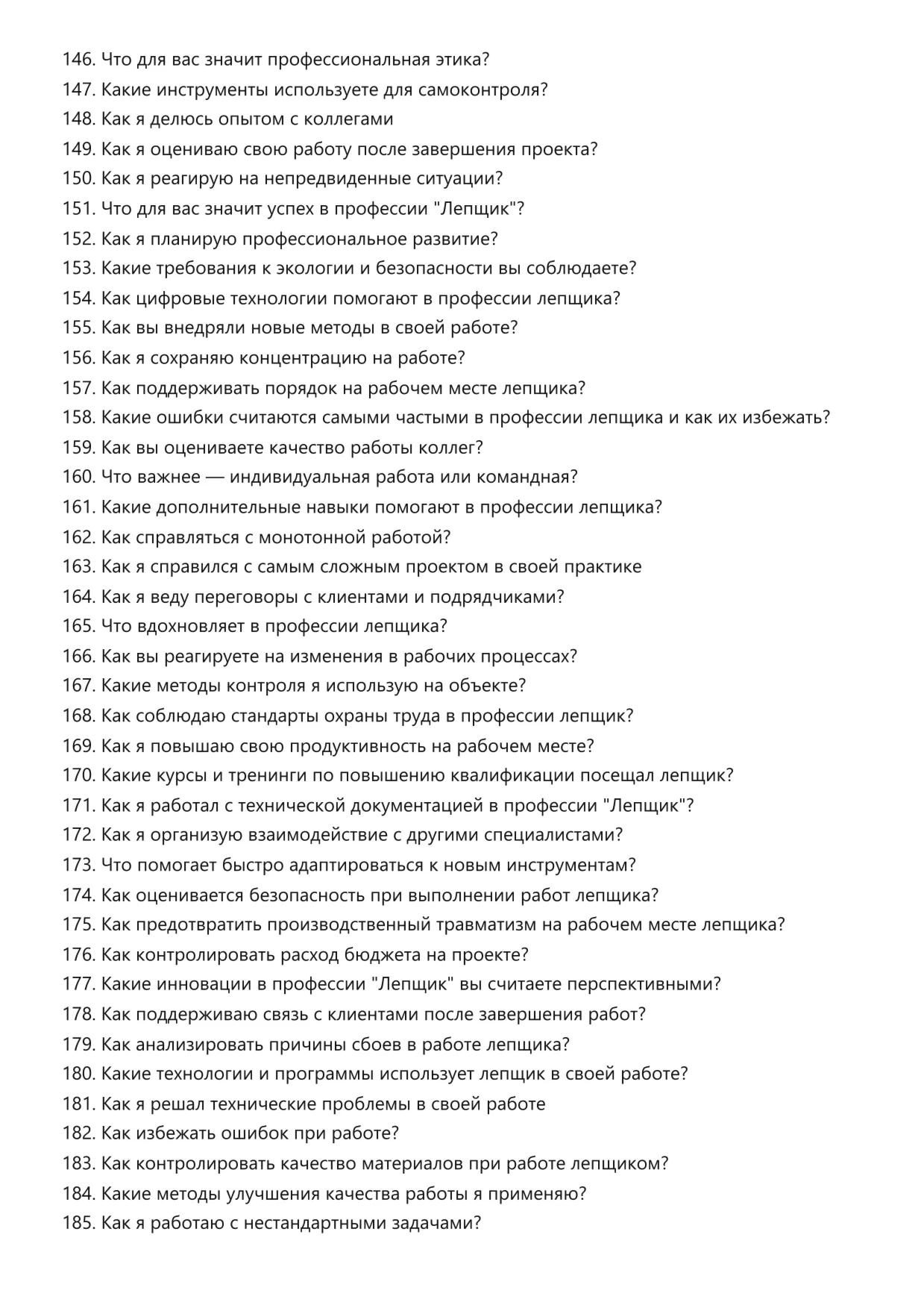 146. Что для вас значит профессиональная этика?
147. Какие инструменты используете для самоконтроля?
148. Как я делюсь опытом с коллегами
149. Как я оцениваю свою работу после завершения проекта?
150. Как я реагирую на непредвиденные ситуации?
151. Что для вас значит успех в профессии "Лепщик"?
152. Как я планирую профессиональное развитие?
153. Какие требования к экологии и безопасности вы соблюдаете?
154. Как цифровые технологии помогают в профессии лепщика?
155. Как вы внедряли новые методы в своей работе?
156. Как я сохраняю концентрацию на работе?
157. Как поддерживать порядок на рабочем месте лепщика?
158. Какие ошибки считаются самыми частыми в профессии лепщика и как их избежать?
159. Как вы оцениваете качество работы коллег?
160. Что важнее — индивидуальная работа или командная?
161. Какие дополнительные навыки помогают в профессии лепщика?
162. Как справляться с монотонной работой?
163. Как я справился с самым сложным проектом в своей практике
164. Как я веду переговоры с клиентами и подрядчиками?
165. Что вдохновляет в профессии лепщика?
166. Как вы реагируете на изменения в рабочих процессах?
167. Какие методы контроля я использую на объекте?
168. Как соблюдаю стандарты охраны труда в профессии лепщик?
169. Как я повышаю свою продуктивность на рабочем месте?
170. Какие курсы и тренинги по повышению квалификации посещал лепщик?
171. Как я работал с технической документацией в профессии "Лепщик"?
172. Как я организую взаимодействие с другими специалистами?
173. Что помогает быстро адаптироваться к новым инструментам?
174. Как оценивается безопасность при выполнении работ лепщика?
175. Как предотвратить производственный травматизм на рабочем месте лепщика?
176. Как контролировать расход бюджета на проекте?
177. Какие инновации в профессии "Лепщик" вы считаете перспективными?
178. Как поддерживаю связь с клиентами после завершения работ?
179. Как анализировать причины сбоев в работе лепщика?
180. Какие технологии и программы использует лепщик в своей работе?
181. Как я решал технические проблемы в своей работе
182. Как избежать ошибок при работе?
183. Как контролировать качество материалов при работе лепщиком?
184. Какие методы улучшения качества работы я применяю?
185. Как я работаю с нестандартными задачами?